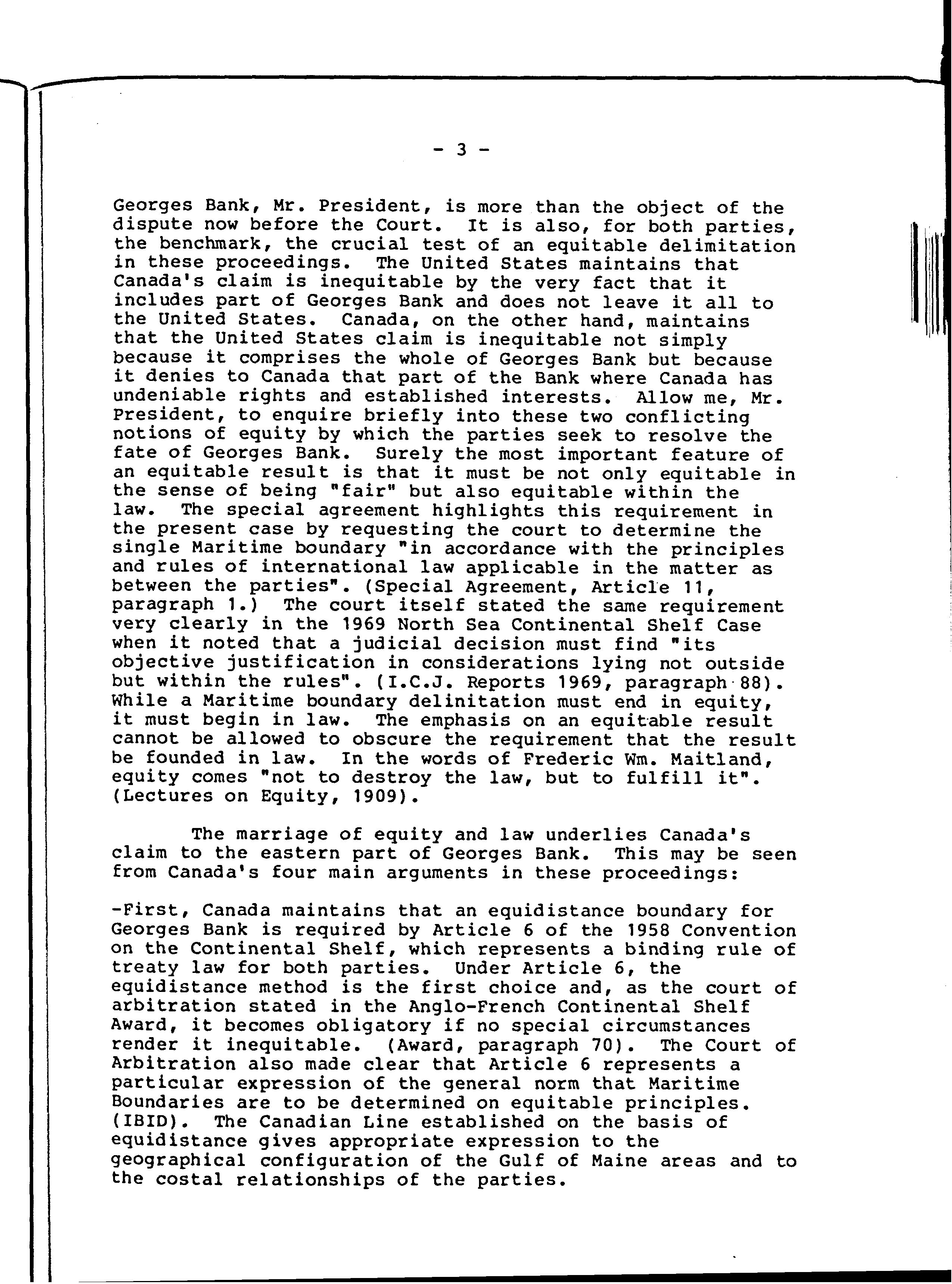 - 3 -

Georges Bank, Mr. President, is more than the object of the dispute now before the Court. It is also, for both parties, the benchmark, the crucial test of an equitable delimitation in these proceedings. The United States maintains that Canada's claim is inequitable by the very fact that it includes part of Georges Bank and does not leave it all to the United States. Canada, on the other hand, maintains that the United States claim is inequitable not simply because it comprises the whole of Georges Bank but because it denies to Canada that part of the Bank where Canada has undeniable rights and established interests. Allow me, Mr. President, to enquire briefly into these two conflicting notions of equity by which the parties seek to resolve the fate of Georges Bank. Surely the most important feature of an equitable result is that it must be not only equitable in the sense of being "fair" but also equitable within the law. The special agreement highlights this requirement in the present case by requesting the court to determine the single Maritime boundary "in accordance with the principles and rules of international law applicable in the matter as between the parties". (Special Agreement, Article 11, paragraph 1.) The court itself stated the same requirement very clearly in the 1969 North Sea Continental Shelf Case when it noted that a judicial decision must find "its objective justification in considerations lying not outside but within the rules". (I.C.J. Reports 1969, paragraph 88). While a Maritime boundary delinitation must end in equity, it must begin in law. The emphasis on an equitable result cannot be allowed to obscure the requirement that the result be founded in law. In the words of Frederic Wm. Maitland, equity comes "not to destroy the law, but to fulfill it". (Lectures on Equity, 1909).

The marriage of equity and law underlies Canada's claim to the eastern part of Georges Bank. This may be seen from Canada's four main arguments in these proceedings:

-First, Canada maintains that an equidistance boundary for Georges Bank is required by Article 6 of the 1958 Convention on the Continental Shelf, which represents a binding rule of treaty law for both parties. Under Article 6, the equidistance method is the first choice and, as the court of arbitration stated in the Anglo-French Continental Shelf Award, it becomes obligatory if no special circumstances render it inequitable. (Award, paragraph 70). The Court of Arbitration also made clear that Article 6 represents a particular expression of the general norm that Maritime Boundaries are to be determined on equitable principles. (IBID). The Canadian Line established on the basis of equidistance gives appropriate expression to the geographical configuration of the Gulf of Maine areas and to the costal relationships of the parties.